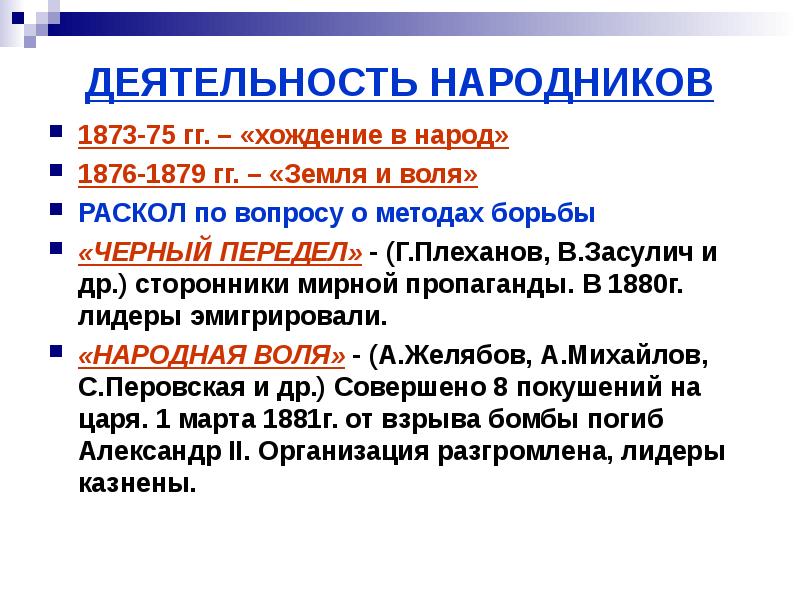 ДЕЯТЕЛЬНОСТЬ НАРОДНИКОВ

• 1873-75 гг. – «хождение в народ»
• 1876-1879 гг. – «Земля и воля»
• РАСКОЛ по вопросу о методах борьбы
• «ЧЕРНЫЙ ПЕРЕДЕЛ» - (Г.Плеханов, В.Засулич и др.) сторонники мирной пропаганды. В 1880г. лидеры эмигрировали.
• «НАРОДНАЯ ВОЛЯ» - (А.Желябов, А.Михайлов, С.Перовская и др.) Совершено 8 покушений на царя. 1 марта 1881г. от взрыва бомбы погиб Александр II. Организация разгромлена, лидеры казнены.